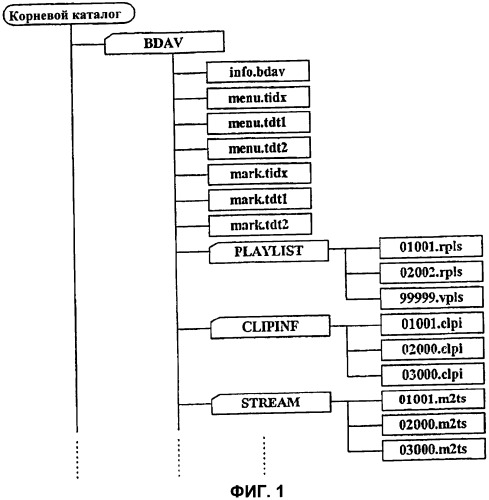 Корневой каталог

BDAV

info.bdav

menu.tidx

menu.tdt1

menu.tdt2

mark.tidx

mark.tdt1

mark.tdt2

PLAYLIST

01001.rpls

02002.rpls

99999.vpls

CLIPINF

01001.clpi

02000.clpi

03000.clpi

STREAM

01001.m2ts

02000.m2ts

03000.m2ts

ФИГ. 1